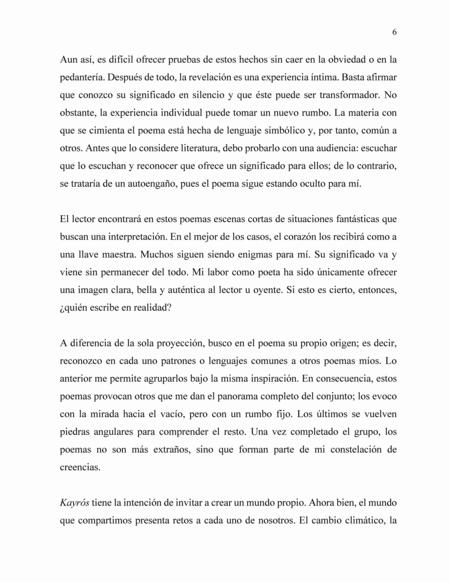 6

Aun así, es difícil ofrecer pruebas de estos hechos sin caer en la obviedad o en la pedantería. Después de todo, la revelación es una experiencia íntima. Basta afirmar que conozco su significado en silencio y que éste puede ser transformador. No obstante, la experiencia individual puede tomar un nuevo rumbo. La materia con que se cimienta el poema está hecha de lenguaje simbólico y, por tanto, común a otros. Antes que lo considere literatura, debo probarlo con una audiencia: escuchar que lo escuchan y reconocer que ofrece un significado para ellos; de lo contrario, se trataría de un autoengaño, pues el poema sigue estando oculto para mí.

El lector encontrará en estos poemas escenas cortas de situaciones fantásticas que buscan una interpretación. En el mejor de los casos, el corazón los recibirá como a una llave maestra. Muchos siguen siendo enigmas para mí. Su significado va y viene sin permanecer del todo. Mi labor como poeta ha sido únicamente ofrecer una imagen clara, bella y auténtica al lector u oyente. Si esto es cierto, entonces, ¿quién escribe en realidad?

A diferencia de la sola proyección, busco en el poema su propio origen; es decir, reconozco en cada uno patrones o lenguajes comunes a otros poemas míos. Lo anterior me permite agruparlos bajo la misma inspiración. En consecuencia, estos poemas provocan otros que me dan el panorama completo del conjunto; los evoco con la mirada hacia el vacío, pero con un rumbo fijo. Los últimos se vuelven piedras angulares para comprender el resto. Una vez completado el grupo, los poemas no son más extraños, sino que forman parte de mi constelación de creencias.

Kayrós tiene la intención de invitar a crear un mundo propio. Ahora bien, el mundo que compartimos presenta retos a cada uno de nosotros. El cambio climático, la